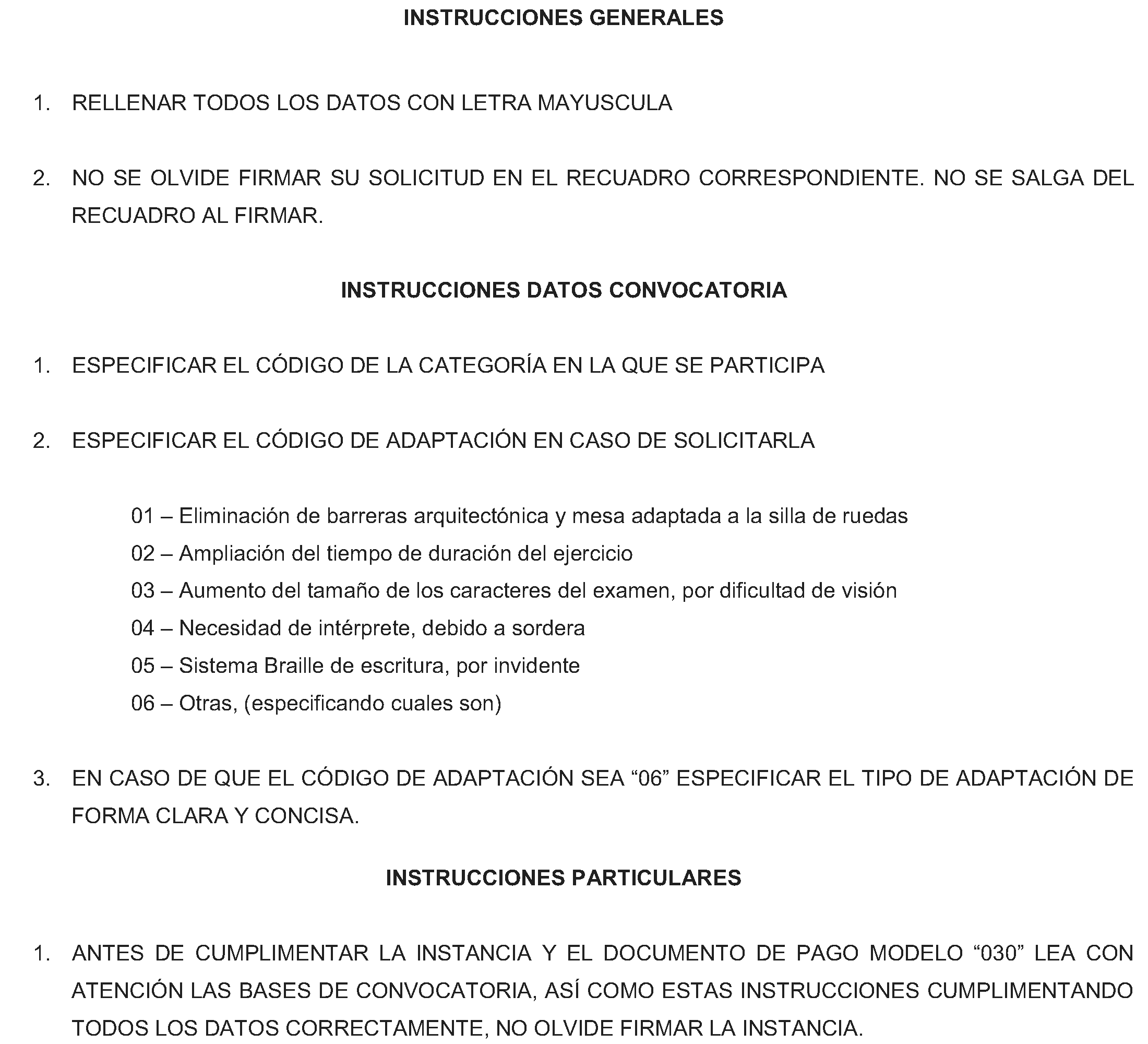 INSTRUCCIONES GENERALES

1. RELLENAR TODOS LOS DATOS CON LETRA MAYUSCULA

2. NO SE OLVIDE FIRMAR SU SOLICITUD EN EL RECUADRO CORRESPONDIENTE. NO SE SALGA DEL RECUADRO AL FIRMAR.

INSTRUCCIONES DATOS CONVOCATORIA

1. ESPECIFICAR EL CÓDIGO DE LA CATEGORÍA EN LA QUE SE PARTICIPA

2. ESPECIFICAR EL CÓDIGO DE ADAPTACIÓN EN CASO DE SOLICITARLA

01 – Eliminación de barreras arquitectónica y mesa adaptada a la silla de ruedas
02 – Ampliación del tiempo de duración del ejercicio
03 – Aumento del tamaño de los caracteres del examen, por dificultad de visión
04 – Necesidad de intérprete, debido a sordera
05 – Sistema Braille de escritura, por invidente
06 – Otras, (especificando cuales son)

3. EN CASO DE QUE EL CÓDIGO DE ADAPTACIÓN SEA "06" ESPECIFICAR EL TIPO DE ADAPTACIÓN DE FORMA CLARA Y CONCISA.

INSTRUCCIONES PARTICULARES

1. ANTES DE CUMPLIMENTAR LA INSTANCIA Y EL DOCUMENTO DE PAGO MODELO "030" LEA CON ATENCIÓN LAS BASES DE CONVOCATORIA, ASÍ COMO ESTAS INSTRUCCIONES CUMPLIMENTANDO TODOS LOS DATOS CORRECTAMENTE, NO OLVIDE FIRMAR LA INSTANCIA.